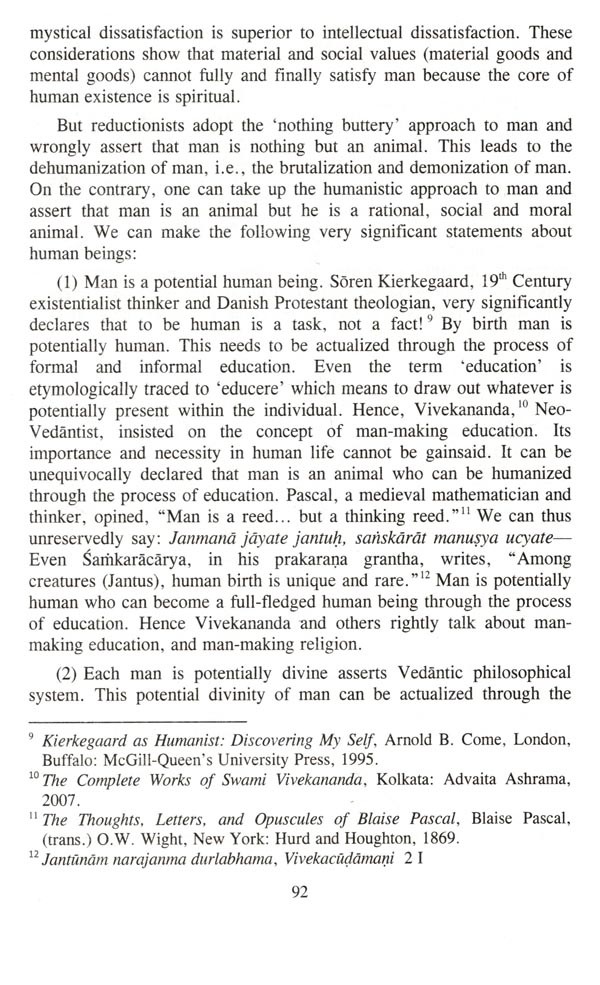 mystical dissatisfaction is superior to intellectual dissatisfaction. These considerations show that material and social values (material goods and mental goods) cannot fully and finally satisfy man because the core of human existence is spiritual.

But reductionists adopt the 'nothing buttery' approach to man and wrongly assert that man is nothing but an animal. This leads to the dehumanization of man, i.e., the brutalization and demonization of man. On the contrary, one can take up the humanistic approach to man and assert that man is an animal but he is a rational, social and moral animal. We can make the following very significant statements about human beings:

(1) Man is a potential human being. Sōren Kierkegaard, $19^{th}$ Century existentialist thinker and Danish Protestant theologian, very significantly declares that to be human is a task, not a fact!$^{9}$ By birth man is potentially human. This needs to be actualized through the process of formal and informal education. Even the term 'education' is etymologically traced to 'educere' which means to draw out whatever is potentially present within the individual. Hence, Vivekananda,$^{10}$ Neo-Vedāntist, insisted on the concept of man-making education. Its importance and necessity in human life cannot be gainsaid. It can be unequivocally declared that man is an animal who can be humanized through the process of education. Pascal, a medieval mathematician and thinker, opined, "Man is a reed... but a thinking reed."$^{11}$ We can thus unreservedly say: Janmanā jāyate jantuḥ, saṅskārāt manuṣya ucyate— Even Śaṁkarācārya, in his prakaraṇa grantha, writes, "Among creatures (Jantus), human birth is unique and rare."$^{12}$ Man is potentially human who can become a full-fledged human being through the process of education. Hence Vivekananda and others rightly talk about man-making education, and man-making religion.

(2) Each man is potentially divine asserts Vedāntic philosophical system. This potential divinity of man can be actualized through the

$^{9}$ Kierkegaard as Humanist: Discovering My Self, Arnold B. Come, London, Buffalo: McGill-Queen's University Press, 1995.
$^{10}$ The Complete Works of Swami Vivekananda, Kolkata: Advaita Ashrama, 2007.
$^{11}$ The Thoughts, Letters, and Opuscules of Blaise Pascal, Blaise Pascal, (trans.) O.W. Wight, New York: Hurd and Houghton, 1869.
$^{12}$ Jantūnām narajanma durlabhama, Vivekacūḍāmaṇi 2 I

92